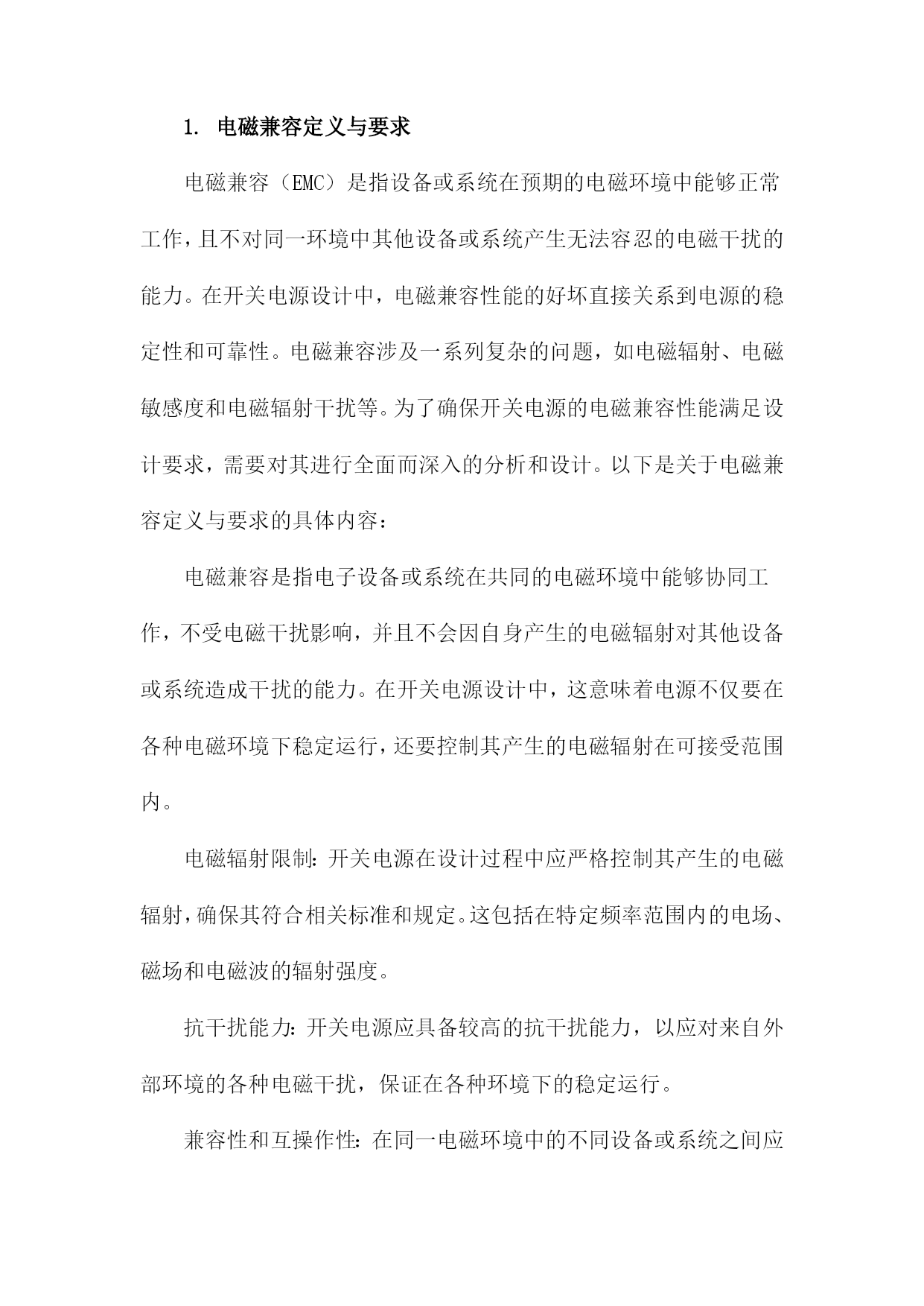 1. 电磁兼容定义与要求

电磁兼容（EMC）是指设备或系统在预期的电磁环境中能够正常工作，且不对同一环境中其他设备或系统产生无法容忍的电磁干扰的能力。在开关电源设计中，电磁兼容性能的好坏直接关系到电源的稳定性和可靠性。电磁兼容涉及一系列复杂的问题，如电磁辐射、电磁敏感度和电磁辐射干扰等。为了确保开关电源的电磁兼容性能满足设计要求，需要对其进行全面而深入的分析和设计。以下是关于电磁兼容定义与要求的具体内容：

电磁兼容是指电子设备或系统在共同的电磁环境中能够协同工作，不受电磁干扰影响，并且不会因自身产生的电磁辐射对其他设备或系统造成干扰的能力。在开关电源设计中，这意味着电源不仅要在各种电磁环境下稳定运行，还要控制其产生的电磁辐射在可接受范围内。

电磁辐射限制：开关电源在设计过程中应严格控制其产生的电磁辐射，确保其符合相关标准和规定。这包括在特定频率范围内的电场、磁场和电磁波的辐射强度。

抗干扰能力：开关电源应具备较高的抗干扰能力，以应对来自外部环境的各种电磁干扰，保证在各种环境下的稳定运行。

兼容性和互操作性：在同一电磁环境中的不同设备或系统之间应